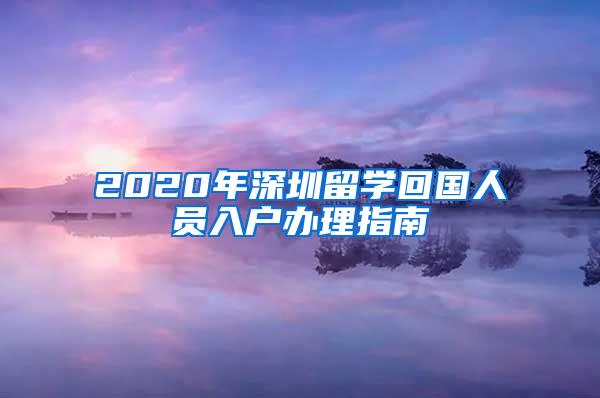 2020年深圳留学回国人员入户办理指南